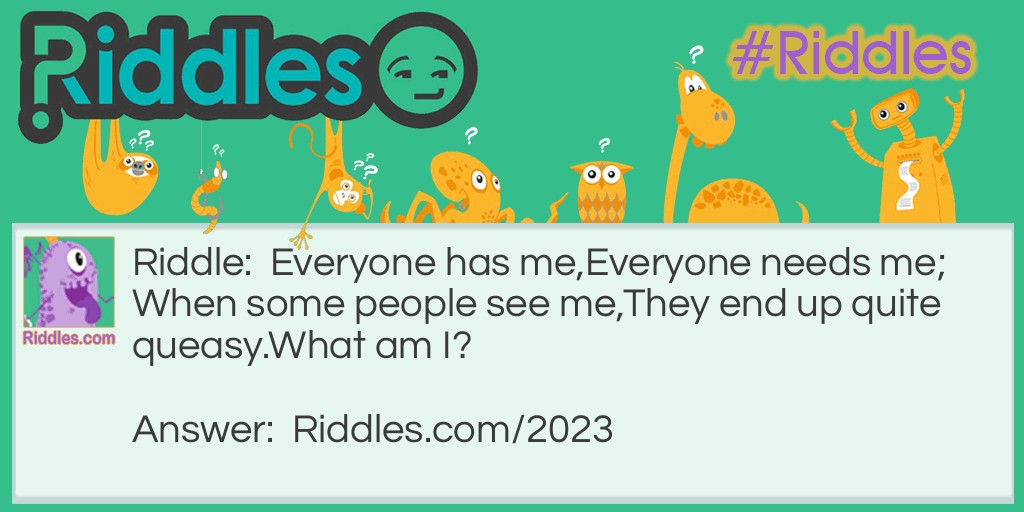 Riddles

#Riddles

Riddles.com

Riddle: Everyone has me,Everyone needs me; When some people see me,They end up quite queasy.What am I?

Answer: Riddles.com/2023